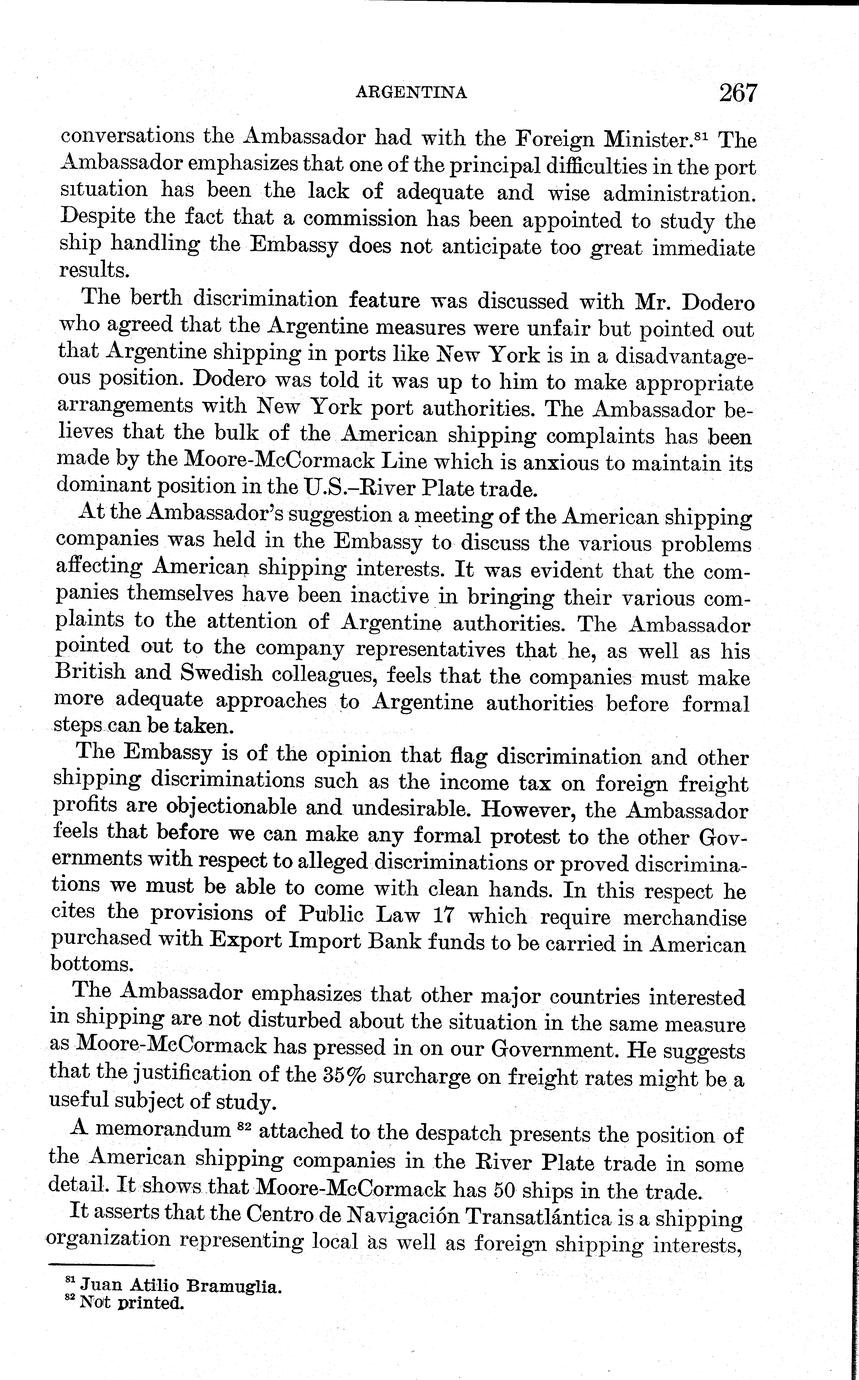 ARGENTINA 267

conversations the Ambassador had with the Foreign Minister.$^{81}$ The Ambassador emphasizes that one of the principal difficulties in the port situation has been the lack of adequate and wise administration. Despite the fact that a commission has been appointed to study the ship handling the Embassy does not anticipate too great immediate results.

The berth discrimination feature was discussed with Mr. Dodero who agreed that the Argentine measures were unfair but pointed out that Argentine shipping in ports like New York is in a disadvantageous position. Dodero was told it was up to him to make appropriate arrangements with New York port authorities. The Ambassador believes that the bulk of the American shipping complaints has been made by the Moore-McCormack Line which is anxious to maintain its dominant position in the U.S.–River Plate trade.

At the Ambassador's suggestion a meeting of the American shipping companies was held in the Embassy to discuss the various problems affecting American shipping interests. It was evident that the companies themselves have been inactive in bringing their various complaints to the attention of Argentine authorities. The Ambassador pointed out to the company representatives that he, as well as his British and Swedish colleagues, feels that the companies must make more adequate approaches to Argentine authorities before formal steps can be taken.

The Embassy is of the opinion that flag discrimination and other shipping discriminations such as the income tax on foreign freight profits are objectionable and undesirable. However, the Ambassador feels that before we can make any formal protest to the other Governments with respect to alleged discriminations or proved discriminations we must be able to come with clean hands. In this respect he cites the provisions of Public Law 17 which require merchandise purchased with Export Import Bank funds to be carried in American bottoms.

The Ambassador emphasizes that other major countries interested in shipping are not disturbed about the situation in the same measure as Moore-McCormack has pressed in on our Government. He suggests that the justification of the 35% surcharge on freight rates might be a useful subject of study.

A memorandum $^{82}$ attached to the despatch presents the position of the American shipping companies in the River Plate trade in some detail. It shows that Moore-McCormack has 50 ships in the trade.

It asserts that the Centro de Navigación Transatlántica is a shipping organization representing local as well as foreign shipping interests,

$^{81}$ Juan Atilio Bramuglia.
$^{82}$ Not printed.